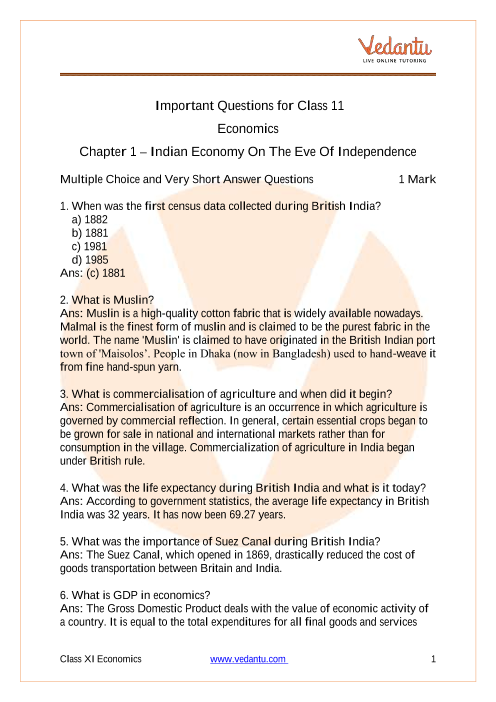 Vedantu
LIVE ONLINE TUTORING

Important Questions for Class 11
Economics
Chapter 1 – Indian Economy On The Eve Of Independence

Multiple Choice and Very Short Answer Questions 1 Mark

1. When was the first census data collected during British India?
a) 1882
b) 1881
c) 1981
d) 1985
Ans: (c) 1881

2. What is Muslin?
Ans: Muslin is a high-quality cotton fabric that is widely available nowadays. Malmal is the finest form of muslin and is claimed to be the purest fabric in the world. The name 'Muslin' is claimed to have originated in the British Indian port town of 'Maisolos'. People in Dhaka (now in Bangladesh) used to hand-weave it from fine hand-spun yarn.

3. What is commercialisation of agriculture and when did it begin?
Ans: Commercialisation of agriculture is an occurrence in which agriculture is governed by commercial reflection. In general, certain essential crops began to be grown for sale in national and international markets rather than for consumption in the village. Commercialization of agriculture in India began under British rule.

4. What was the life expectancy during British India and what is it today?
Ans: According to government statistics, the average life expectancy in British India was 32 years. It has now been 69.27 years.

5. What was the importance of Suez Canal during British India?
Ans: The Suez Canal, which opened in 1869, drastically reduced the cost of goods transportation between Britain and India.

6. What is GDP in economics?
Ans: The Gross Domestic Product deals with the value of economic activity of a country. It is equal to the total expenditures for all final goods and services

Class XI Economics www.vedantu.com 1